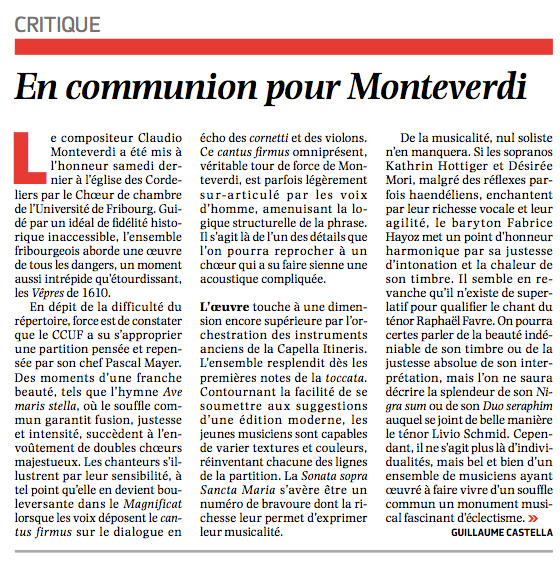 CRITIQUE

En communion pour Monteverdi

Le compositeur Claudio Monteverdi a été mis à l'honneur samedi dernier à l'église des Cordeliers par le Chœur de chambre de l'Université de Fribourg. Guidé par un idéal de fidélité historique inaccessible, l'ensemble fribourgeois aborde une œuvre de tous les dangers, un moment aussi intrépide qu'étourdissant, les Vêpres de 1610.

En dépit de la difficulté du répertoire, force est de constater que le CCUF a su s'approprier une partition pensée et repensée par son chef Pascal Mayer. Des moments d'une franche beauté, tels que l'hymne Ave maris stella, où le souffle commun garantit fusion, justesse et intensité, succèdent à l'envoûtement de doubles chœurs majestueux. Les chanteurs s'illustrent par leur sensibilité, à tel point qu'elle en devient bouleversante dans le Magnificat lorsque les voix déposent le cantus firmus sur le dialogue en écho des cornetti et des violons. Ce cantus firmus omniprésent, véritable tour de force de Monteverdi, est parfois légèrement sur-articulé par les voix d'homme, amenuisant la logique structurelle de la phrase. Il s'agit là de l'un des détails que l'on pourra reprocher à un chœur qui a su faire sienne une acoustique compliquée.

L'œuvre touche à une dimension encore supérieure par l'orchestration des instruments anciens de la Capella Itineris. L'ensemble resplendit dès les premières notes de la toccata. Contournant la facilité de se soumettre aux suggestions d'une édition moderne, les jeunes musiciens sont capables de varier textures et couleurs, réinventant chacune des lignes de la partition. La Sonata sopra Sancta Maria s'avère être un numéro de bravoure dont la richesse leur permet d'exprimer leur musicalité.

De la musicalité, nul soliste n'en manquera. Si les sopranos Kathrin Hottiger et Désirée Mori, malgré des réflexes parfois haendéliens, enchantent par leur richesse vocale et leur agilité, le baryton Fabrice Hayoz met un point d'honneur harmonique par sa justesse d'intonation et la chaleur de son timbre. Il semble en revanche qu'il n'existe de superlatif pour qualifier le chant du ténor Raphaël Favre. On pourra certes parler de la beauté indéniable de son timbre ou de la justesse absolue de son interprétation, mais l'on ne saura décrire la splendeur de son Nigra sum ou de son Duo seraphim auquel se joint de belle manière le ténor Livio Schmid. Cependant, il ne s'agit plus là d'individualités, mais bel et bien d'un ensemble de musiciens ayant œuvré à faire vivre d'un souffle commun un monument musical fascinant d'éclectisme. »

GUILLAUME CASTELLA